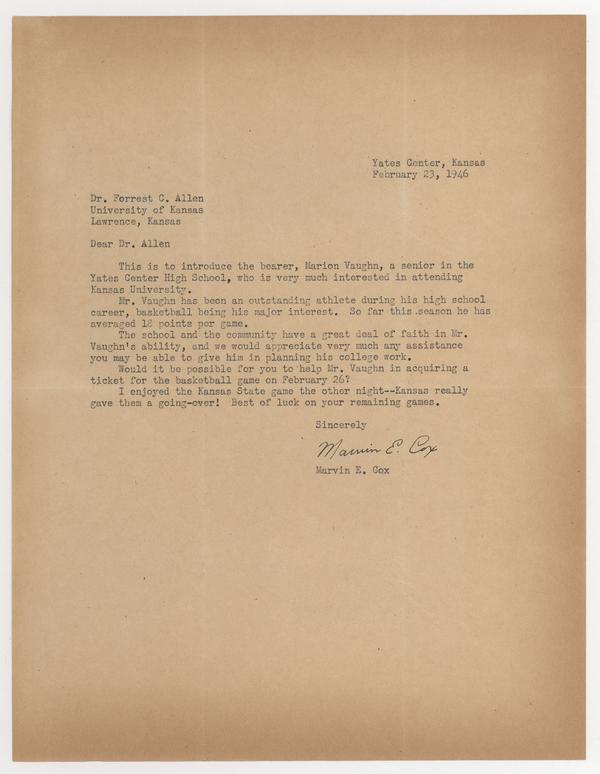 Yates Center, Kansas
February 23, 1946

Dr. Forrest C. Allen
University of Kansas
Lawrence, Kansas

Dear Dr. Allen

This is to introduce the bearer, Marion Vaughn, a senior in the Yates Center High School, who is very much interested in attending Kansas University.

Mr. Vaughn has been an outstanding athlete during his high school career, basketball being his major interest. So far this season he has averaged 18 points per game.

The school and the community have a great deal of faith in Mr. Vaughn's ability, and we would appreciate very much any assistance you may be able to give him in planning his college work.

Would it be possible for you to help Mr. Vaughn in acquiring a ticket for the basketball game on February 26?

I enjoyed the Kansas State game the other night--Kansas really gave them a going-over! Best of luck on your remaining games.

Sincerely

Marvin E. Cox

Marvin E. Cox